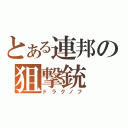 とある連邦の狙撃銃
ドラグノフ